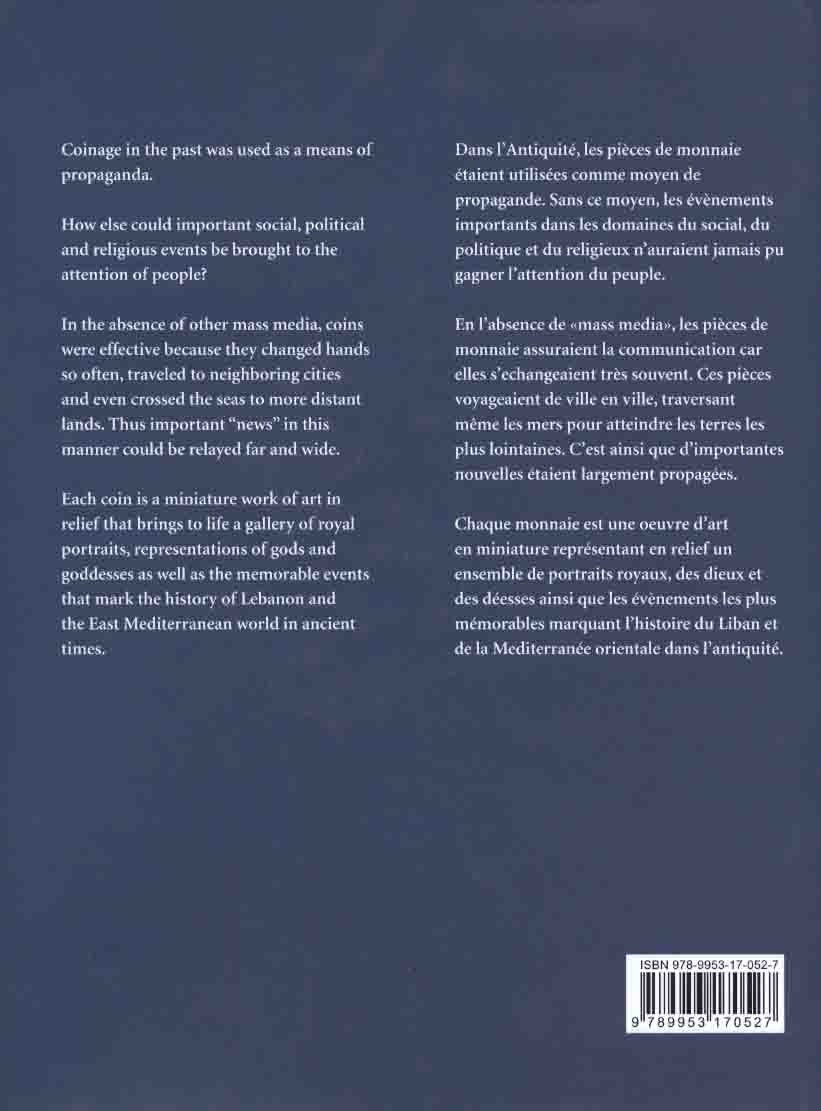 Coinage in the past was used as a means of propaganda.

How else could important social, political and religious events be brought to the attention of people?

In the absence of other mass media, coins were effective because they changed hands so often, traveled to neighboring cities and even crossed the seas to more distant lands. Thus important "news" in this manner could be relayed far and wide.

Each coin is a miniature work of art in relief that brings to life a gallery of royal portraits, representations of gods and goddesses as well as the memorable events that mark the history of Lebanon and the East Mediterranean world in ancient times.

Dans l'Antiquité, les pièces de monnaie étaient utilisées comme moyen de propagande. Sans ce moyen, les évènements importants dans les domaines du social, du politique et du religieux n'auraient jamais pu gagner l'attention du peuple.

En l'absence de «mass media», les pièces de monnaie assuraient la communication car elles s'echangeaient très souvent. Ces pièces voyageaient de ville en ville, traversant même les mers pour atteindre les terres les plus lointaines. C'est ainsi que d'importantes nouvelles étaient largement propagées.

Chaque monnaie est une oeuvre d'art en miniature représentant en relief un ensemble de portraits royaux, des dieux et des déesses ainsi que les évènements les plus mémorables marquant l'histoire du Liban et de la Mediterranée orientale dans l'antiquité.

ISBN 978-9953-17-052-7

9 789953 170527